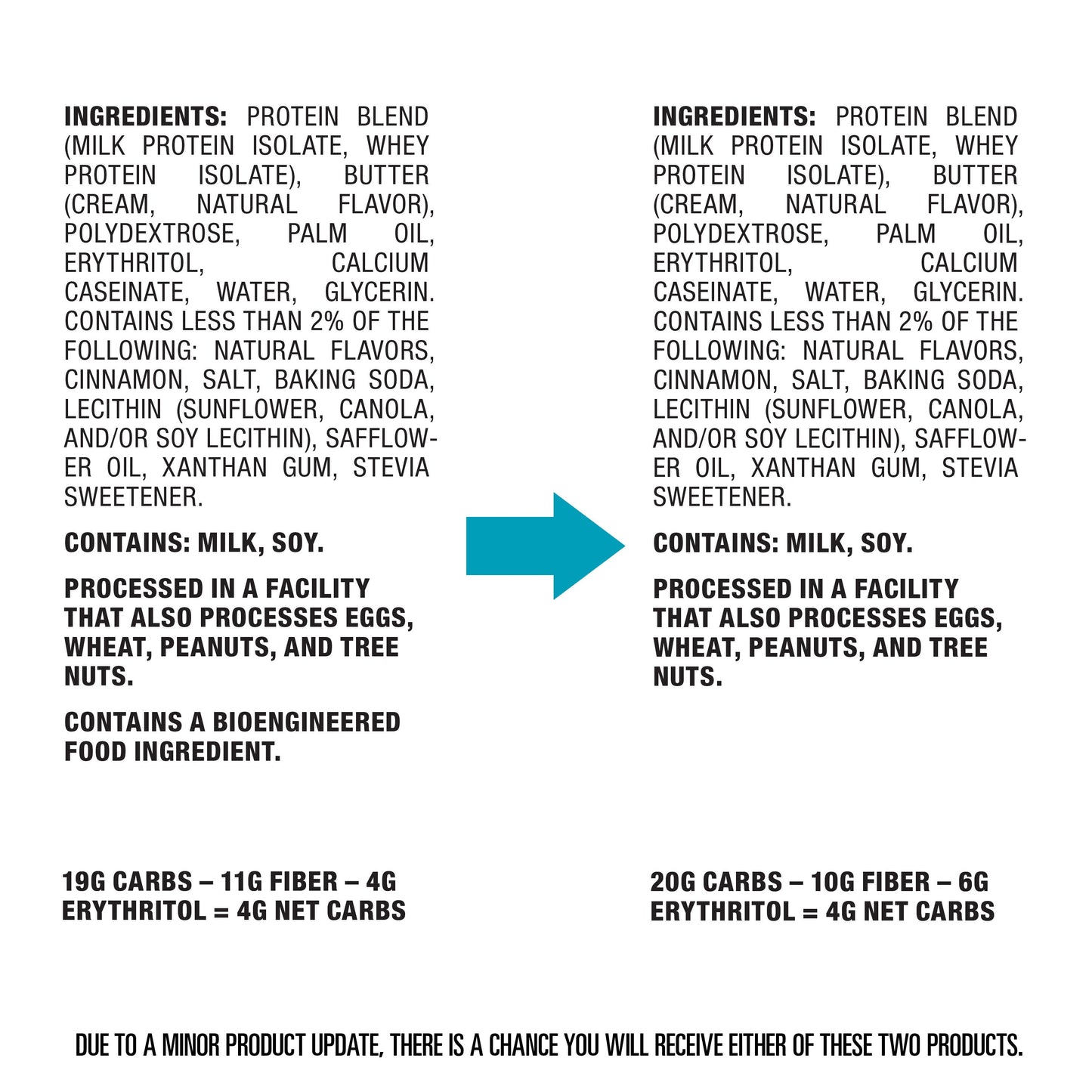 INGREDIENTS: PROTEIN BLEND (MILK PROTEIN ISOLATE, WHEY PROTEIN ISOLATE), BUTTER (CREAM, NATURAL FLAVOR), POLYDEXTROSE, PALM OIL, ERYTHRITOL, CALCIUM CASEINATE, WATER, GLYCERIN. CONTAINS LESS THAN 2% OF THE FOLLOWING: NATURAL FLAVORS, CINNAMON, SALT, BAKING SODA, LECITHIN (SUNFLOWER, CANOLA, AND/OR SOY LECITHIN), SAFFLOWER OIL, XANTHAN GUM, STEVIA SWEETENER.

CONTAINS: MILK, SOY.

PROCESSED IN A FACILITY THAT ALSO PROCESSES EGGS, WHEAT, PEANUTS, AND TREE NUTS.

CONTAINS A BIOENGINEERED FOOD INGREDIENT.

19G CARBS – 11G FIBER – 4G ERYTHRITOL = 4G NET CARBS

INGREDIENTS: PROTEIN BLEND (MILK PROTEIN ISOLATE, WHEY PROTEIN ISOLATE), BUTTER (CREAM, NATURAL FLAVOR), POLYDEXTROSE, PALM OIL, ERYTHRITOL, CALCIUM CASEINATE, WATER, GLYCERIN. CONTAINS LESS THAN 2% OF THE FOLLOWING: NATURAL FLAVORS, CINNAMON, SALT, BAKING SODA, LECITHIN (SUNFLOWER, CANOLA, AND/OR SOY LECITHIN), SAFFLOWER OIL, XANTHAN GUM, STEVIA SWEETENER.

CONTAINS: MILK, SOY.

PROCESSED IN A FACILITY THAT ALSO PROCESSES EGGS, WHEAT, PEANUTS, AND TREE NUTS.

20G CARBS – 10G FIBER – 6G ERYTHRITOL = 4G NET CARBS

DUE TO A MINOR PRODUCT UPDATE, THERE IS A CHANCE YOU WILL RECEIVE EITHER OF THESE TWO PRODUCTS.